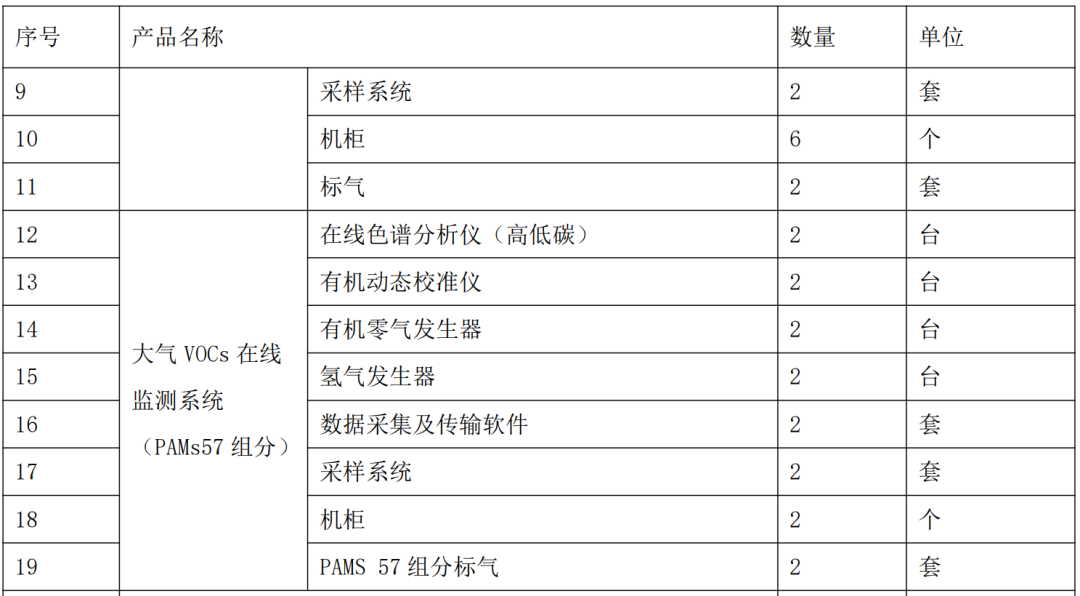 | 序号 | 产品名称 | | 数量 | 单位 |
|---|---|---|---|---|
| 9 | | 采样系统 | 2 | 套 |
| 10 | | 机柜 | 6 | 个 |
| 11 | | 标气 | 2 | 套 |
| 12 | 大气 VOCs 在线监测系统（PAMs57 组分） | 在线色谱分析仪（高低碳） | 2 | 台 |
| 13 | | 有机动态校准仪 | 2 | 台 |
| 14 | | 有机零气发生器 | 2 | 台 |
| 15 | | 氢气发生器 | 2 | 台 |
| 16 | | 数据采集及传输软件 | 2 | 套 |
| 17 | | 采样系统 | 2 | 套 |
| 18 | | 机柜 | 2 | 个 |
| 19 | | PAMS 57 组分标气 | 2 | 套 |